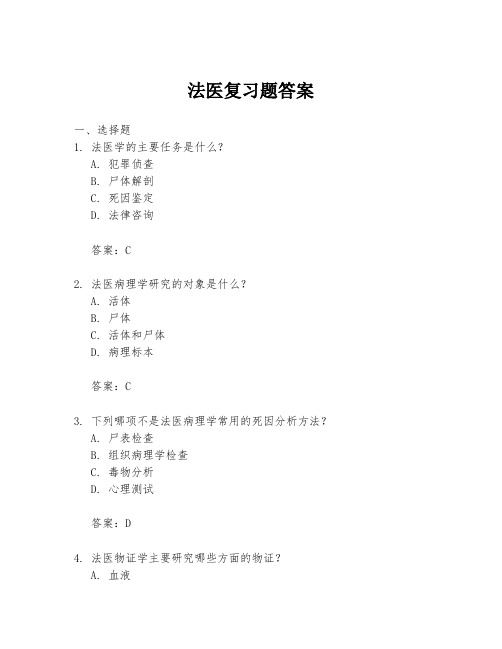 法医复习题答案

一、选择题

1. 法医学的主要任务是什么？

A. 犯罪侦查

B. 尸体解剖

C. 死因鉴定

D. 法律咨询

答案：C

2. 法医病理学研究的对象是什么？

A. 活体

B. 尸体

C. 活体和尸体

D. 病理标本

答案：C

3. 下列哪项不是法医病理学常用的死因分析方法？

A. 尸表检查

B. 组织病理学检查

C. 毒物分析

D. 心理测试

答案：D

4. 法医物证学主要研究哪些方面的物证？

A. 血液